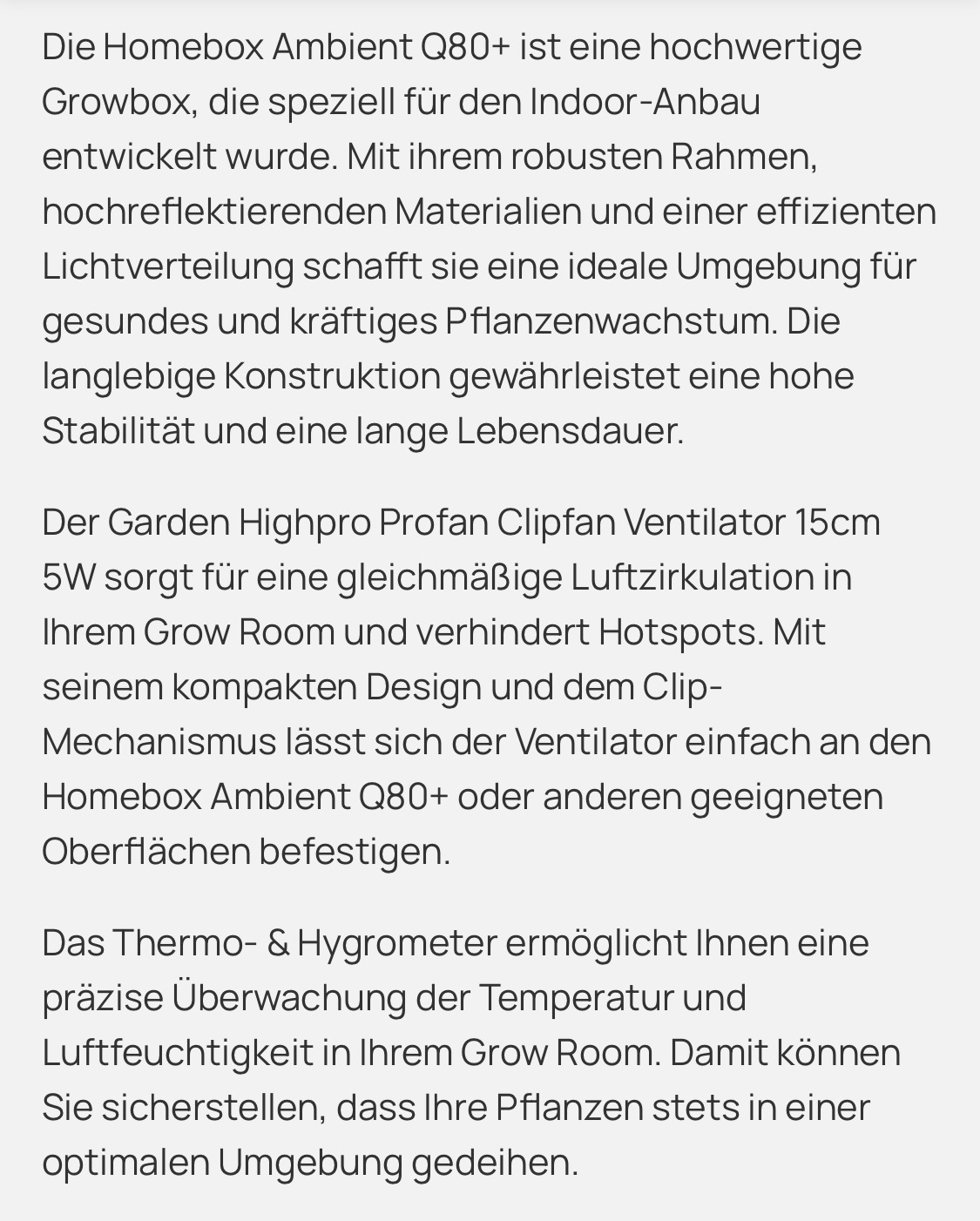 Die Homebox Ambient Q80+ ist eine hochwertige Growbox, die speziell für den Indoor-Anbau entwickelt wurde. Mit ihrem robusten Rahmen, hochreflektierenden Materialien und einer effizienten Lichtverteilung schafft sie eine ideale Umgebung für gesundes und kräftiges Pflanzenwachstum. Die langlebige Konstruktion gewährleistet eine hohe Stabilität und eine lange Lebensdauer.

Der Garden Highpro Profan Clipfan Ventilator 15cm 5W sorgt für eine gleichmäßige Luftzirkulation in Ihrem Grow Room und verhindert Hotspots. Mit seinem kompakten Design und dem Clip-Mechanismus lässt sich der Ventilator einfach an den Homebox Ambient Q80+ oder anderen geeigneten Oberflächen befestigen.

Das Thermo- & Hygrometer ermöglicht Ihnen eine präzise Überwachung der Temperatur und Luftfeuchtigkeit in Ihrem Grow Room. Damit können Sie sicherstellen, dass Ihre Pflanzen stets in einer optimalen Umgebung gedeihen.